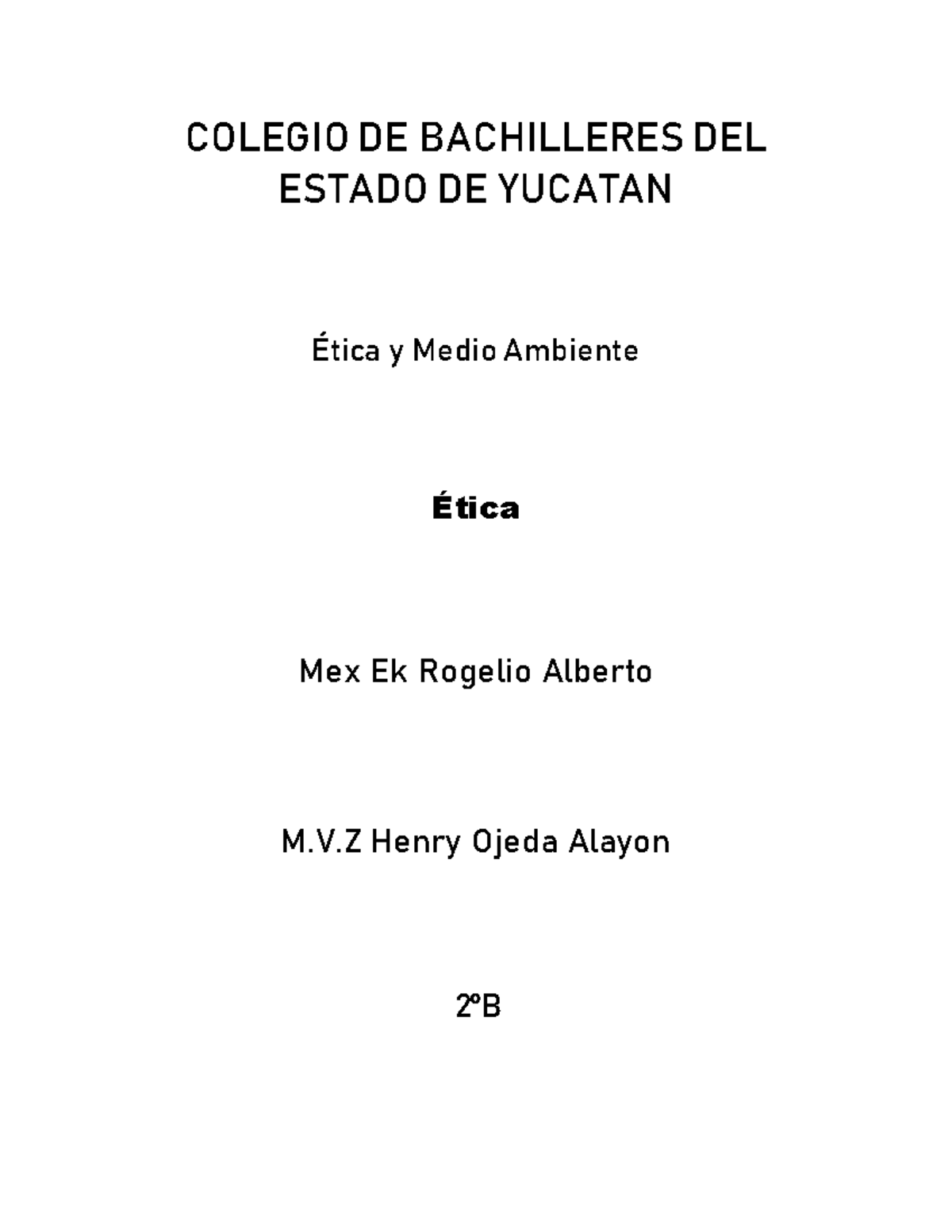 COLEGIO DE BACHILLERES DEL ESTADO DE YUCATAN

Ética y Medio Ambiente

Ética

Mex Ek Rogelio Alberto

M.V.Z Henry Ojeda Alayon

2ºB